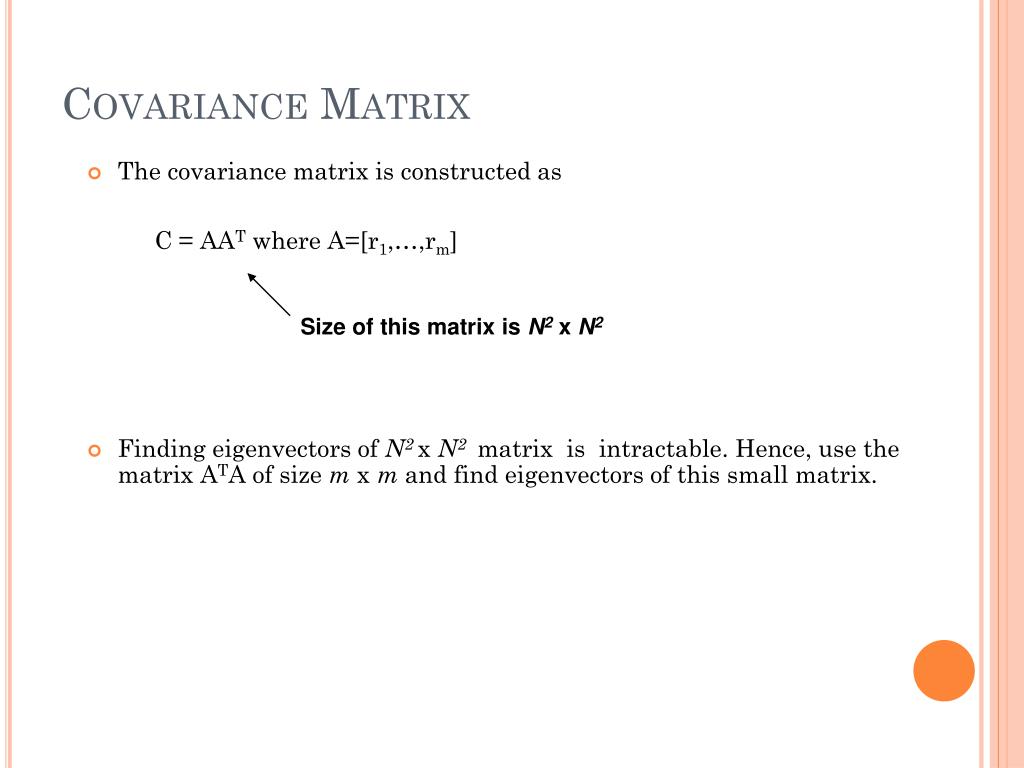 COVARIANCE MATRIX

The covariance matrix is constructed as

$C = AA^T$ where $A=[r_1,\ldots,r_m]$

Size of this matrix is $N^2$ x $N^2$

Finding eigenvectors of $N^2$ x $N^2$ matrix is intractable. Hence, use the matrix $A^TA$ of size $m$ x $m$ and find eigenvectors of this small matrix.